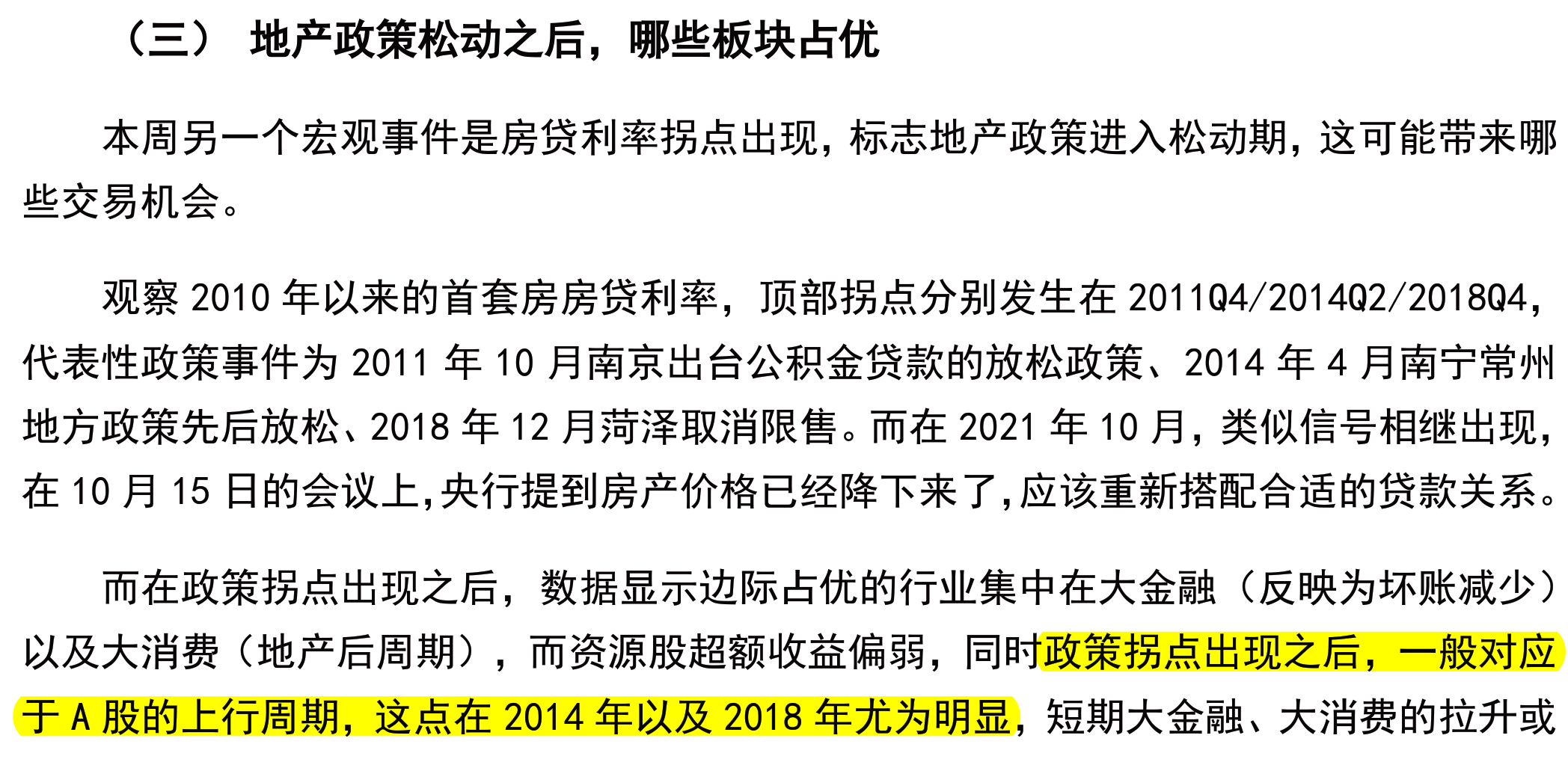 （三） 地产政策松动之后，哪些板块占优

本周另一个宏观事件是房贷利率拐点出现，标志地产政策进入松动期，这可能带来哪些交易机会。

观察 2010 年以来的首套房房贷利率，顶部拐点分别发生在 2011Q4/2014Q2/2018Q4，代表性政策事件为 2011 年 10 月南京出台公积金贷款的放松政策、2014 年 4 月南宁常州地方政策先后放松、2018 年 12 月菏泽取消限售。而在 2021 年 10 月，类似信号相继出现，在 10 月 15 日的会议上，央行提到房产价格已经降下来了，应该重新搭配合适的贷款关系。

而在政策拐点出现之后，数据显示边际占优的行业集中在大金融（反映为坏账减少）以及大消费（地产后周期），而资源股超额收益偏弱，同时政策拐点出现之后，一般对应于 A 股的上行周期，这点在 2014 年以及 2018 年尤为明显，短期大金融、大消费的拉升或